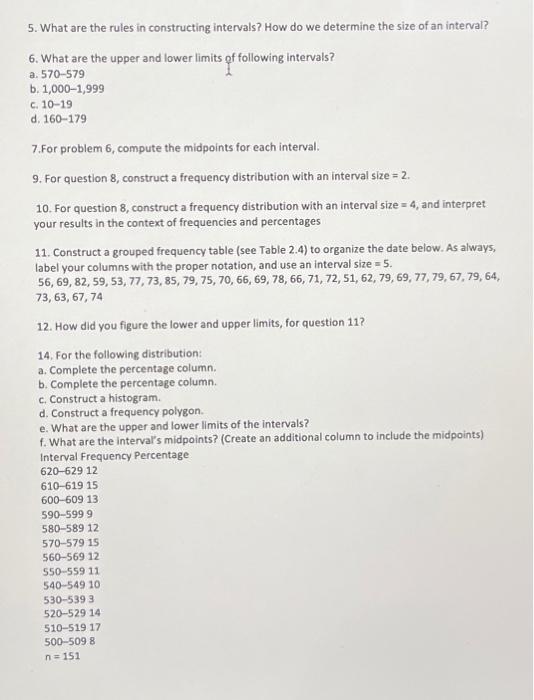 5. What are the rules in constructing intervals? How do we determine the size of an interval?

6. What are the upper and lower limits of following intervals?
a. 570–579
b. 1,000–1,999
c. 10–19
d. 160–179

7.For problem 6, compute the midpoints for each interval.

9. For question 8, construct a frequency distribution with an interval size = 2.

10. For question 8, construct a frequency distribution with an interval size = 4, and interpret your results in the context of frequencies and percentages

11. Construct a grouped frequency table (see Table 2.4) to organize the date below. As always, label your columns with the proper notation, and use an interval size = 5.
56, 69, 82, 59, 53, 77, 73, 85, 79, 75, 70, 66, 69, 78, 66, 71, 72, 51, 62, 79, 69, 77, 79, 67, 79, 64, 73, 63, 67, 74

12. How did you figure the lower and upper limits, for question 11?

14. For the following distribution:
a. Complete the percentage column.
b. Complete the percentage column.
c. Construct a histogram.
d. Construct a frequency polygon.
e. What are the upper and lower limits of the intervals?
f. What are the interval's midpoints? (Create an additional column to include the midpoints)
Interval Frequency Percentage
620–629 12
610–619 15
600–609 13
590–599 9
580–589 12
570–579 15
560–569 12
550–559 11
540–549 10
530–539 3
520–529 14
510–519 17
500–509 8
n = 151